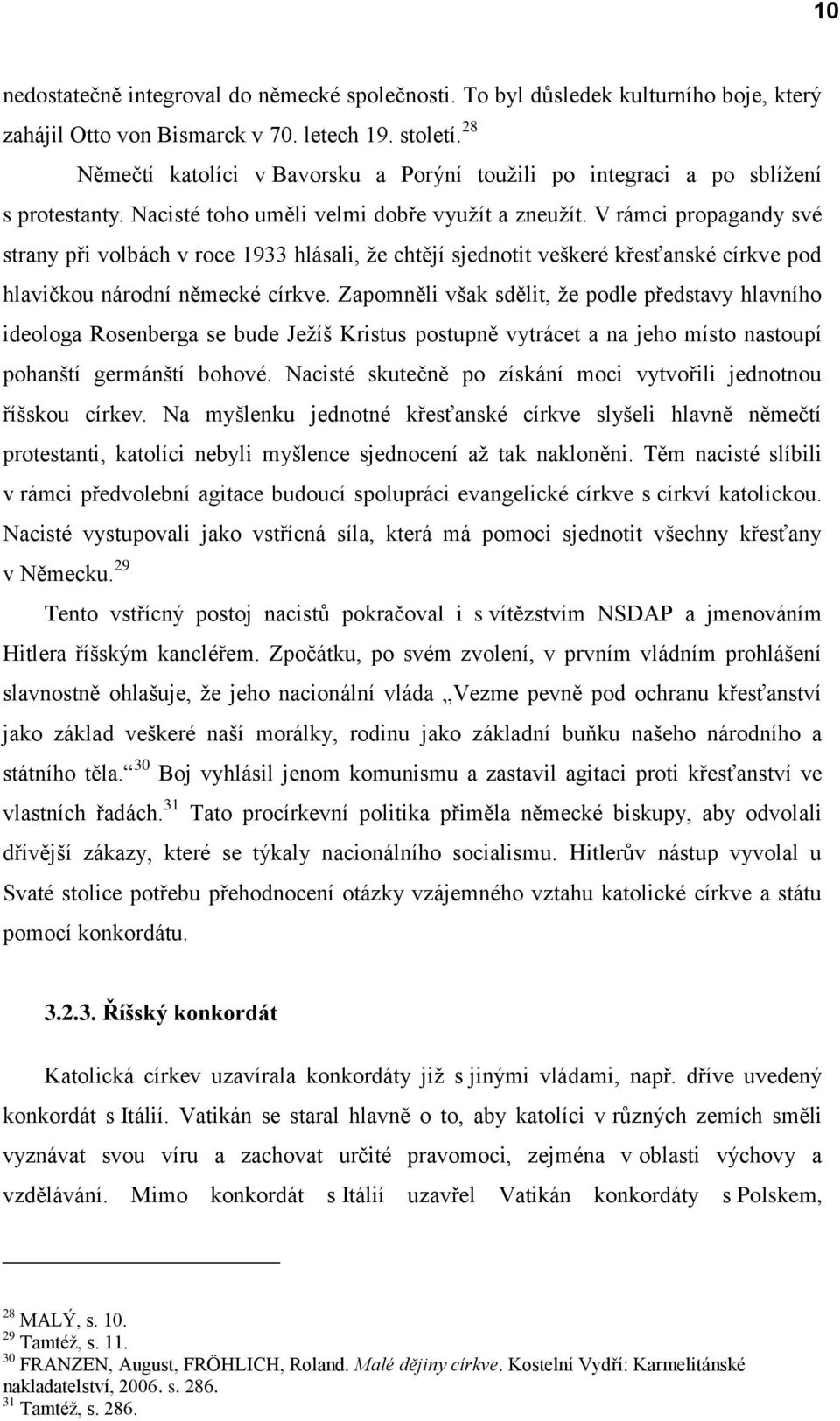 10

nedostatečně integroval do německé společnosti. To byl důsledek kulturního boje, který zahájil Otto von Bismarck v 70. letech 19. století.$^{28}$

Němečtí katolíci v Bavorsku a Porýní toužili po integraci a po sblížení s protestanty. Nacisté toho uměli velmi dobře využít a zneužít. V rámci propagandy své strany při volbách v roce 1933 hlásali, že chtějí sjednotit veškeré křesťanské církve pod hlavičkou národní německé církve. Zapomněli však sdělit, že podle představy hlavního ideologa Rosenberga se bude Ježíš Kristus postupně vytrácet a na jeho místo nastoupí pohanští germánští bohové. Nacisté skutečně po získání moci vytvořili jednotnou říšskou církev. Na myšlenku jednotné křesťanské církve slyšeli hlavně němečtí protestanti, katolíci nebyli myšlence sjednocení až tak nakloněni. Těm nacisté slíbili v rámci předvolební agitace budoucí spolupráci evangelické církve s církví katolickou. Nacisté vystupovali jako vstřícná síla, která má pomoci sjednotit všechny křesťany v Německu.$^{29}$

Tento vstřícný postoj nacistů pokračoval i s vítězstvím NSDAP a jmenováním Hitlera říšským kancléřem. Zpočátku, po svém zvolení, v prvním vládním prohlášení slavnostně ohlašuje, že jeho nacionální vláda „Vezme pevně pod ochranu křesťanství jako základ veškeré naší morálky, rodinu jako základní buňku našeho národního a státního těla.“$^{30}$ Boj vyhlásil jenom komunismu a zastavil agitaci proti křesťanství ve vlastních řadách.$^{31}$ Tato procírkevní politika přiměla německé biskupy, aby odvolali dřívější zákazy, které se týkaly nacionálního socialismu. Hitlerův nástup vyvolal u Svaté stolice potřebu přehodnocení otázky vzájemného vztahu katolické církve a státu pomocí konkordátu.

3.2.3. Říšský konkordát

Katolická církev uzavírala konkordáty již s jinými vládami, např. dříve uvedený konkordát s Itálií. Vatikán se staral hlavně o to, aby katolíci v různých zemích směli vyznávat svou víru a zachovat určité pravomoci, zejména v oblasti výchovy a vzdělávání. Mimo konkordát s Itálií uzavřel Vatikán konkordáty s Polskem,

$^{28}$ MALÝ, s. 10.
$^{29}$ Tamtéž, s. 11.
$^{30}$ FRANZEN, August, FRÖHLICH, Roland. Malé dějiny církve. Kostelní Vydří: Karmelitánské nakladatelství, 2006. s. 286.
$^{31}$ Tamtéž, s. 286.